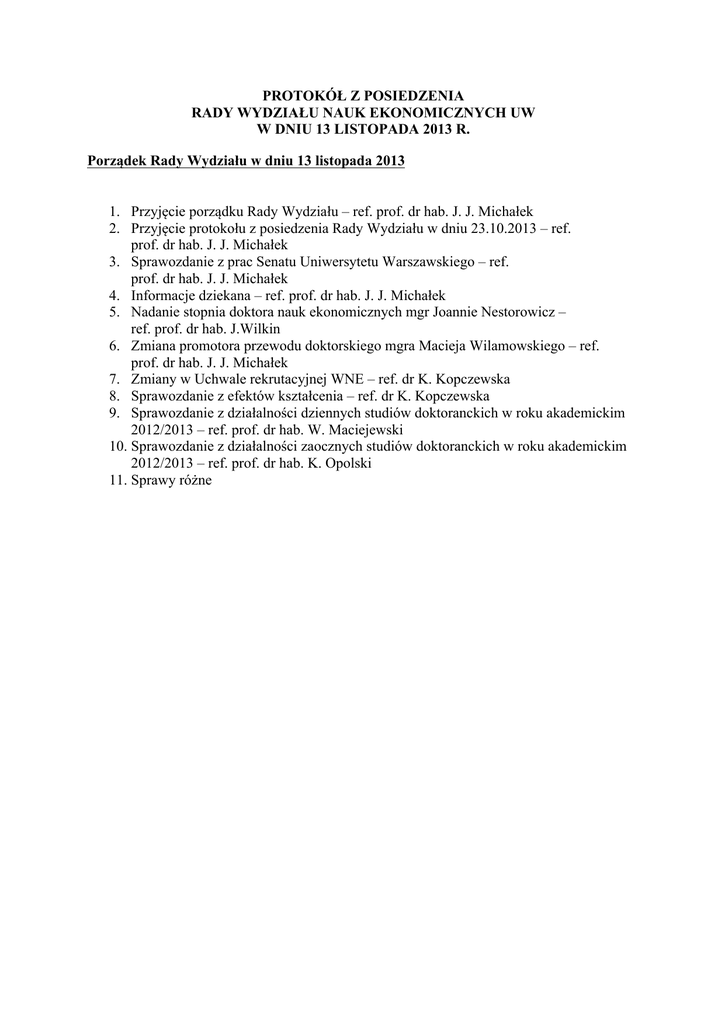 PROTOKÓŁ Z POSIEDZENIA
RADY WYDZIAŁU NAUK EKONOMICZNYCH UW
W DNIU 13 LISTOPADA 2013 R.

Porządek Rady Wydziału w dniu 13 listopada 2013

1. Przyjęcie porządku Rady Wydziału – ref. prof. dr hab. J. J. Michałek
2. Przyjęcie protokołu z posiedzenia Rady Wydziału w dniu 23.10.2013 – ref. prof. dr hab. J. J. Michałek
3. Sprawozdanie z prac Senatu Uniwersytetu Warszawskiego – ref. prof. dr hab. J. J. Michałek
4. Informacje dziekana – ref. prof. dr hab. J. J. Michałek
5. Nadanie stopnia doktora nauk ekonomicznych mgr Joannie Nestorowicz – ref. prof. dr hab. J.Wilkin
6. Zmiana promotora przewodu doktorskiego mgra Macieja Wilamowskiego – ref. prof. dr hab. J. J. Michałek
7. Zmiany w Uchwale rekrutacyjnej WNE – ref. dr K. Kopczewska
8. Sprawozdanie z efektów kształcenia – ref. dr K. Kopczewska
9. Sprawozdanie z działalności dziennych studiów doktoranckich w roku akademickim 2012/2013 – ref. prof. dr hab. W. Maciejewski
10. Sprawozdanie z działalności zaocznych studiów doktoranckich w roku akademickim 2012/2013 – ref. prof. dr hab. K. Opolski
11. Sprawy różne